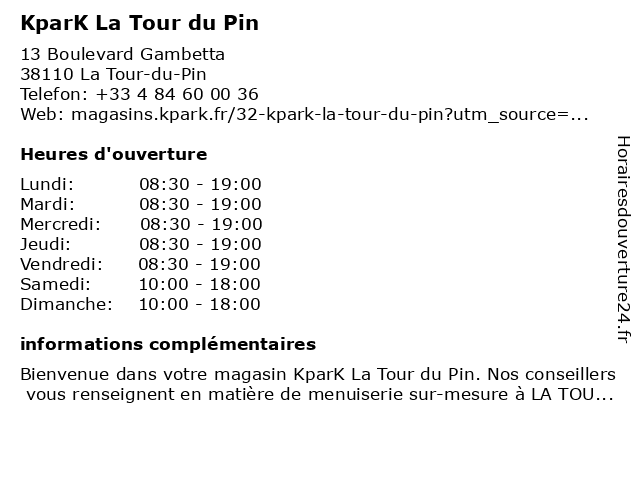 KparK La Tour du Pin

13 Boulevard Gambetta
38110 La Tour-du-Pin
Telefon: +33 4 84 60 00 36
Web: magasins.kpark.fr/32-kpark-la-tour-du-pin?utm_source=...

Heures d'ouverture

| Lundi: | 08:30 - 19:00 |
|---|---|
| Mardi: | 08:30 - 19:00 |
| Mercredi: | 08:30 - 19:00 |
| Jeudi: | 08:30 - 19:00 |
| Vendredi: | 08:30 - 19:00 |
| Samedi: | 10:00 - 18:00 |
| Dimanche: | 10:00 - 18:00 |

informations complémentaires

Bienvenue dans votre magasin KparK La Tour du Pin. Nos conseillers vous renseignent en matière de menuiserie sur-mesure à LA TOU...

Horairesdouverture24.fr